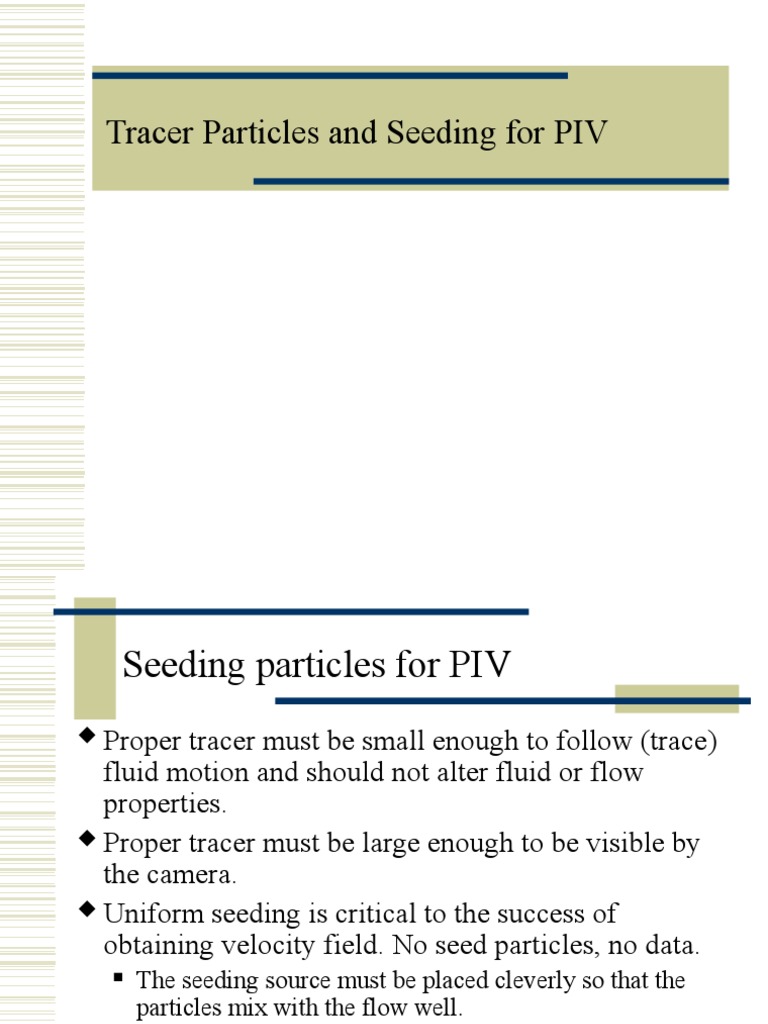 Tracer Particles and Seeding for PIV

Seeding particles for PIV

◆ Proper tracer must be small enough to follow (trace) fluid motion and should not alter fluid or flow properties.

◆ Proper tracer must be large enough to be visible by the camera.

◆ Uniform seeding is critical to the success of obtaining velocity field. No seed particles, no data.

▪ The seeding source must be placed cleverly so that the particles mix with the flow well.